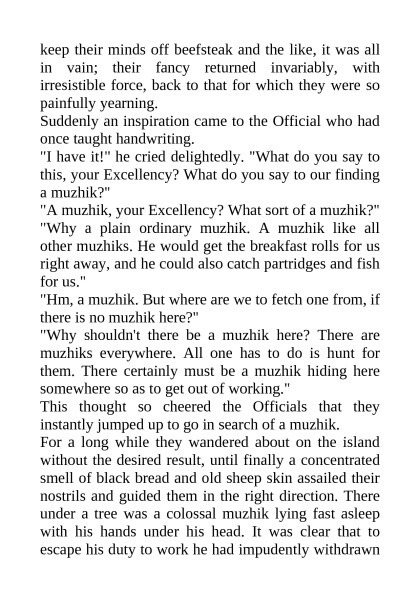 keep their minds off beefsteak and the like, it was all in vain; their fancy returned invariably, with irresistible force, back to that for which they were so painfully yearning.
Suddenly an inspiration came to the Official who had once taught handwriting.
"I have it!" he cried delightedly. "What do you say to this, your Excellency? What do you say to our finding a muzhik?"
"A muzhik, your Excellency? What sort of a muzhik?"
"Why a plain ordinary muzhik. A muzhik like all other muzhiks. He would get the breakfast rolls for us right away, and he could also catch partridges and fish for us."
"Hm, a muzhik. But where are we to fetch one from, if there is no muzhik here?"
"Why shouldn't there be a muzhik here? There are muzhiks everywhere. All one has to do is hunt for them. There certainly must be a muzhik hiding here somewhere so as to get out of working."
This thought so cheered the Officials that they instantly jumped up to go in search of a muzhik.
For a long while they wandered about on the island without the desired result, until finally a concentrated smell of black bread and old sheep skin assailed their nostrils and guided them in the right direction. There under a tree was a colossal muzhik lying fast asleep with his hands under his head. It was clear that to escape his duty to work he had impudently withdrawn